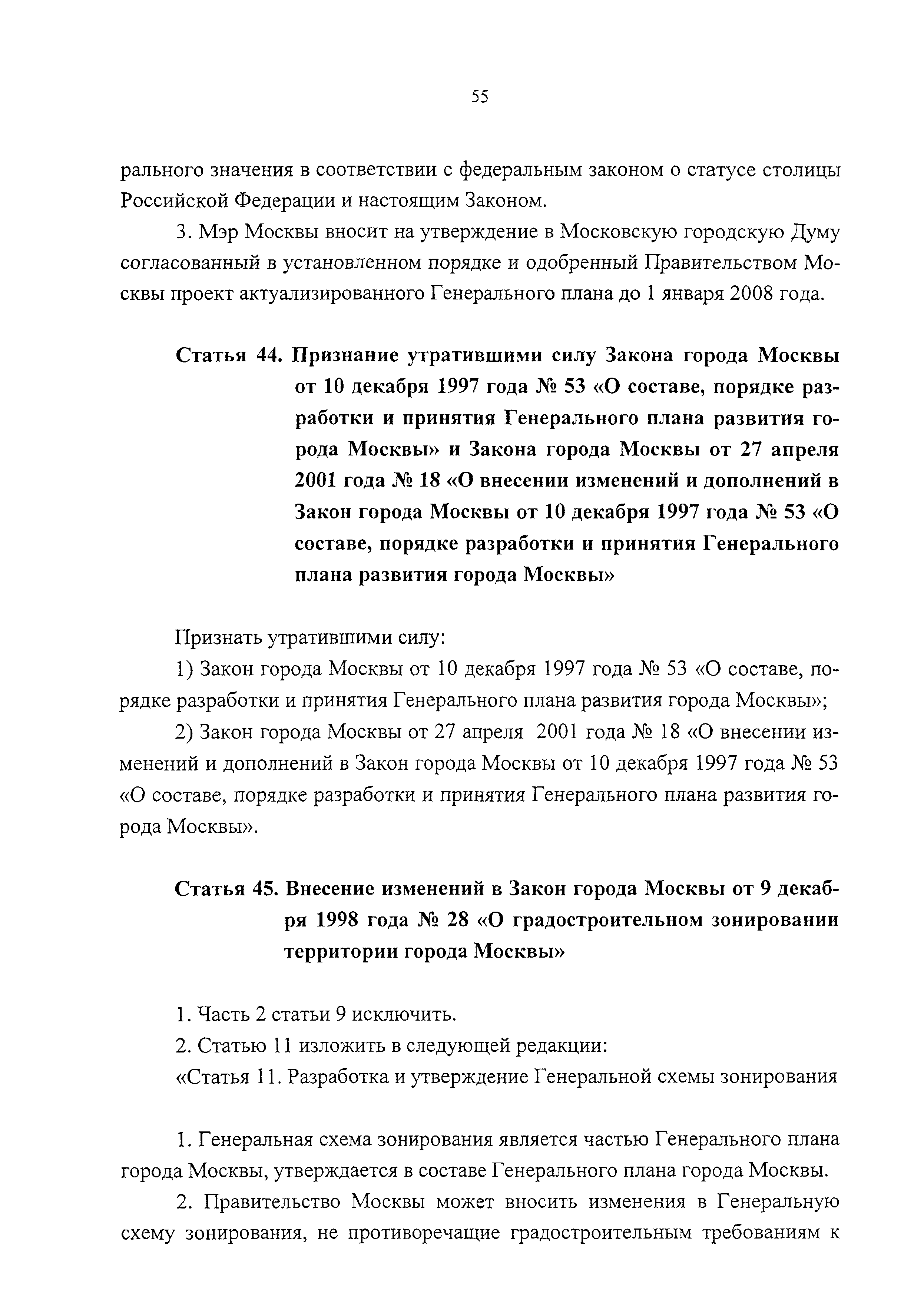 55

рального значения в соответствии с федеральным законом о статусе столицы Российской Федерации и настоящим Законом.

3. Мэр Москвы вносит на утверждение в Московскую городскую Думу согласованный в установленном порядке и одобренный Правительством Москвы проект актуализированного Генерального плана до 1 января 2008 года.

Статья 44. Признание утратившими силу Закона города Москвы от 10 декабря 1997 года № 53 «О составе, порядке разработки и принятия Генерального плана развития города Москвы» и Закона города Москвы от 27 апреля 2001 года № 18 «О внесении изменений и дополнений в Закон города Москвы от 10 декабря 1997 года № 53 «О составе, порядке разработки и принятия Генерального плана развития города Москвы»

Признать утратившими силу:

1) Закон города Москвы от 10 декабря 1997 года № 53 «О составе, порядке разработки и принятия Генерального плана развития города Москвы»;

2) Закон города Москвы от 27 апреля 2001 года № 18 «О внесении изменений и дополнений в Закон города Москвы от 10 декабря 1997 года № 53 «О составе, порядке разработки и принятия Генерального плана развития города Москвы».

Статья 45. Внесение изменений в Закон города Москвы от 9 декабря 1998 года № 28 «О градостроительном зонировании территории города Москвы»

1. Часть 2 статьи 9 исключить.

2. Статью 11 изложить в следующей редакции:

«Статья 11. Разработка и утверждение Генеральной схемы зонирования

1. Генеральная схема зонирования является частью Генерального плана города Москвы, утверждается в составе Генерального плана города Москвы.

2. Правительство Москвы может вносить изменения в Генеральную схему зонирования, не противоречащие градостроительным требованиям к